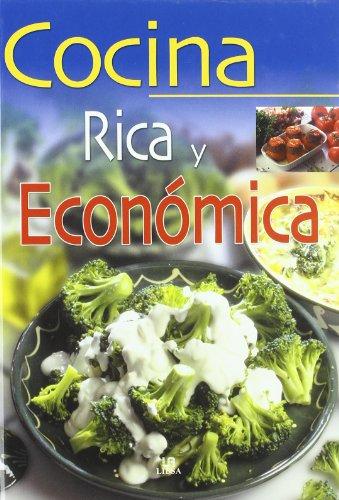 Cocina
Rica y
Económica

LIBSA